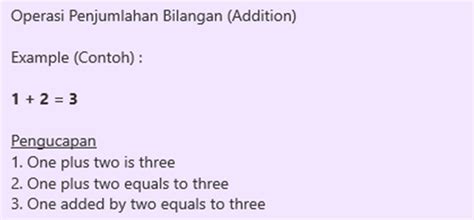 Operasi Penjumlahan Bilangan (Addition)

Example (Contoh) :

$1 + 2 = 3$

Pengucapan
1. One plus two is three
2. One plus two equals to three
3. One added by two equals to three